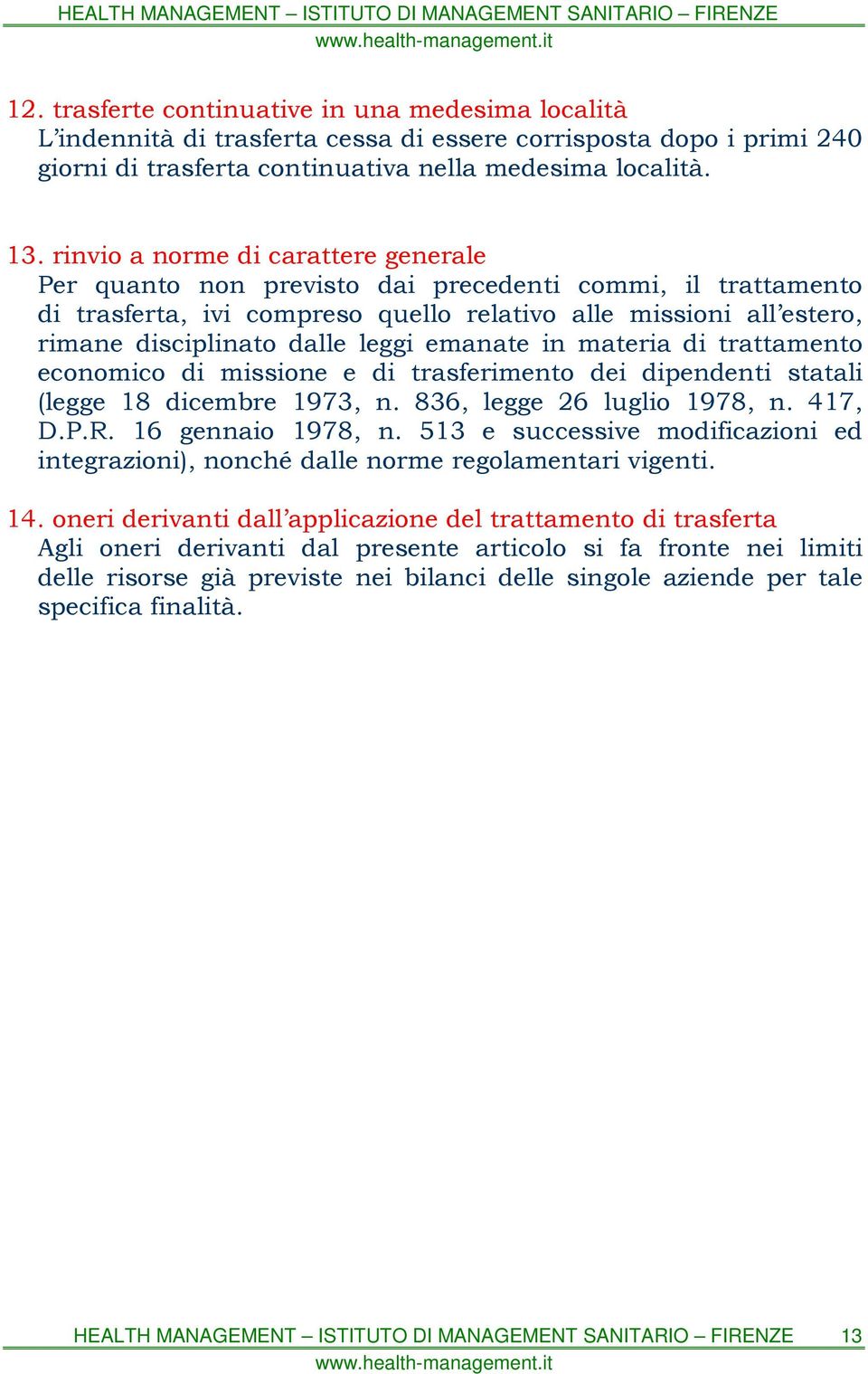 HEALTH MANAGEMENT – ISTITUTO DI MANAGEMENT SANITARIO – FIRENZE
www.health-management.it

12. trasferte continuative in una medesima località
L'indennità di trasferta cessa di essere corrisposta dopo i primi 240 giorni di trasferta continuativa nella medesima località.

13. rinvio a norme di carattere generale
Per quanto non previsto dai precedenti commi, il trattamento di trasferta, ivi compreso quello relativo alle missioni all'estero, rimane disciplinato dalle leggi emanate in materia di trattamento economico di missione e di trasferimento dei dipendenti statali (legge 18 dicembre 1973, n. 836, legge 26 luglio 1978, n. 417, D.P.R. 16 gennaio 1978, n. 513 e successive modificazioni ed integrazioni), nonché dalle norme regolamentari vigenti.

14. oneri derivanti dall'applicazione del trattamento di trasferta
Agli oneri derivanti dal presente articolo si fa fronte nei limiti delle risorse già previste nei bilanci delle singole aziende per tale specifica finalità.

HEALTH MANAGEMENT – ISTITUTO DI MANAGEMENT SANITARIO – FIRENZE 13
www.health-management.it